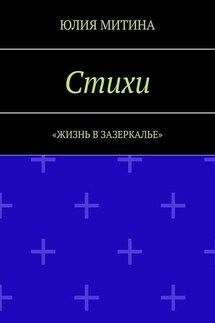 ЮЛИЯ МИТИНА

Стихи

«ЖИЗНЬ В ЗАЗЕРКАЛЬЕ»